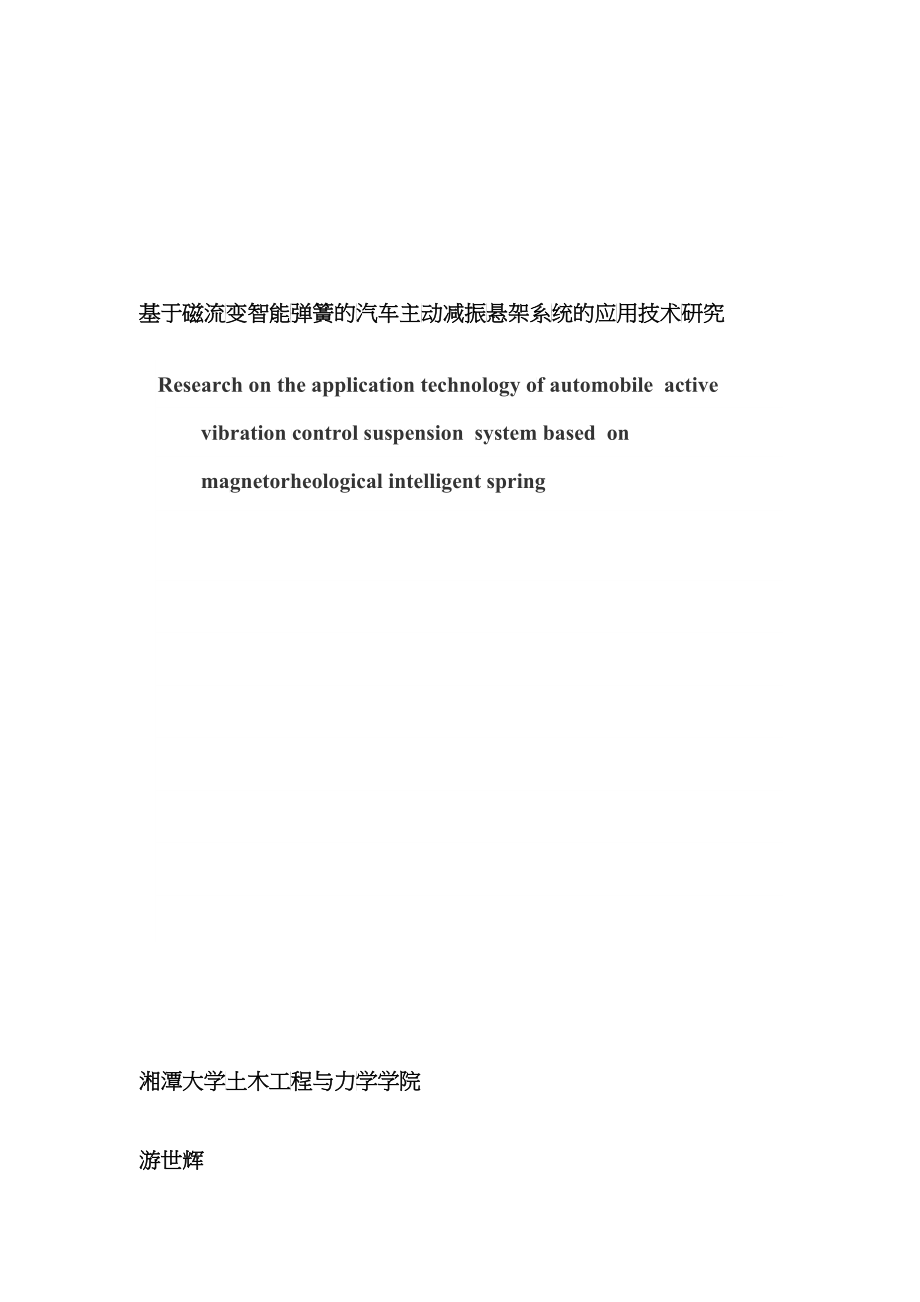 基于磁流变智能弹簧的汽车主动减振悬架系统的应用技术研究

Research on the application technology of automobile active vibration control suspension system based on magnetorheological intelligent spring

湘潭大学土木工程与力学学院

游世辉